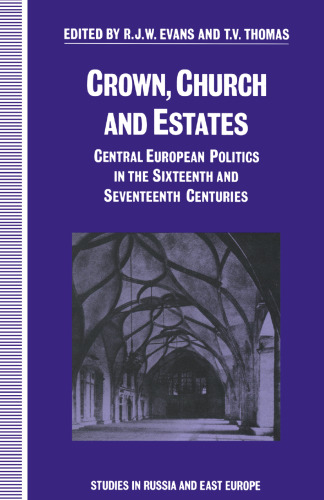 EDITED BY R.J.W. EVANS AND T.V. THOMAS

CROWN, CHURCH AND ESTATES

CENTRAL EUROPEAN POLITICS IN THE SIXTEENTH AND SEVENTEENTH CENTURIES

STUDIES IN RUSSIA AND EAST EUROPE